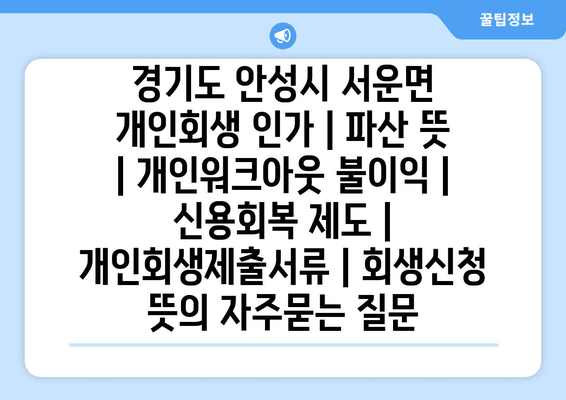 꿀팁정보

경기도 안성시 서운면 개인회생 인가 | 파산 뜻 | 개인워크아웃 불이익 | 신용회복 제도 | 개인회생제출서류 | 회생신청 뜻의 자주묻는 질문